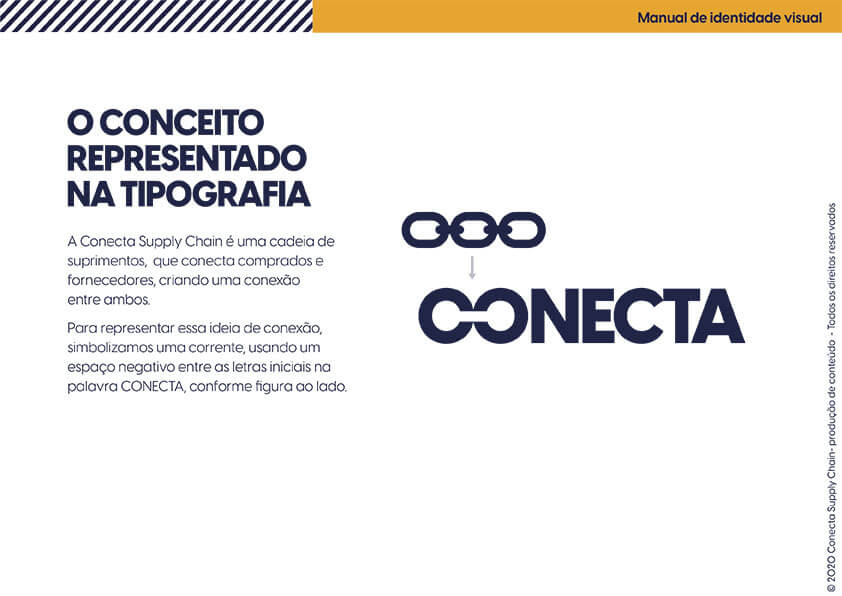 Manual de identidade visual

O CONCEITO REPRESENTADO NA TIPOGRAFIA

A Conecta Supply Chain é uma cadeia de suprimentos, que conecta comprados e fornecedores, criando uma conexão entre ambos.

Para representar essa ideia de conexão, simbolizamos uma corrente, usando um espaço negativo entre as letras iniciais na palavra CONECTA, conforme figura ao lado.

CONECTA

© 2020 Conecta Supply Chain- produção de conteúdo - Todos os direitos reservados